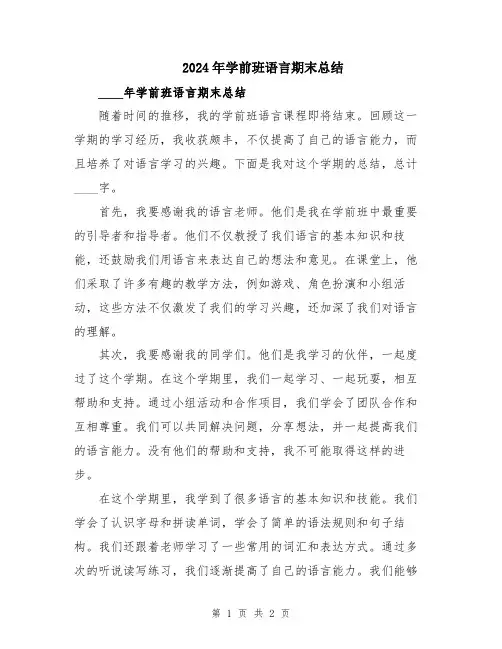 2024年学前班语言期末总结

____年学前班语言期末总结

随着时间的推移，我的学前班语言课程即将结束。回顾这一学期的学习经历，我收获颇丰，不仅提高了自己的语言能力，而且培养了对语言学习的兴趣。下面是我对这个学期的总结，总计____字。

首先，我要感谢我的语言老师。他们是我在学前班中最重要的引导者和指导者。他们不仅教授了我们语言的基本知识和技能，还鼓励我们用语言来表达自己的想法和意见。在课堂上，他们采取了许多有趣的教学方法，例如游戏、角色扮演和小组活动，这些方法不仅激发了我们的学习兴趣，还加深了我们对语言的理解。

其次，我要感谢我的同学们。他们是我学习的伙伴，一起度过了这个学期。在这个学期里，我们一起学习、一起玩耍，相互帮助和支持。通过小组活动和合作项目，我们学会了团队合作和互相尊重。我们可以共同解决问题，分享想法，并一起提高我们的语言能力。没有他们的帮助和支持，我不可能取得这样的进步。

在这个学期里，我学到了很多语言的基本知识和技能。我们学会了认识字母和拼读单词，学会了简单的语法规则和句子结构。我们还跟着老师学习了一些常用的词汇和表达方式。通过多次的听说读写练习，我们逐渐提高了自己的语言能力。我们能够

第 1 页 共 2 页